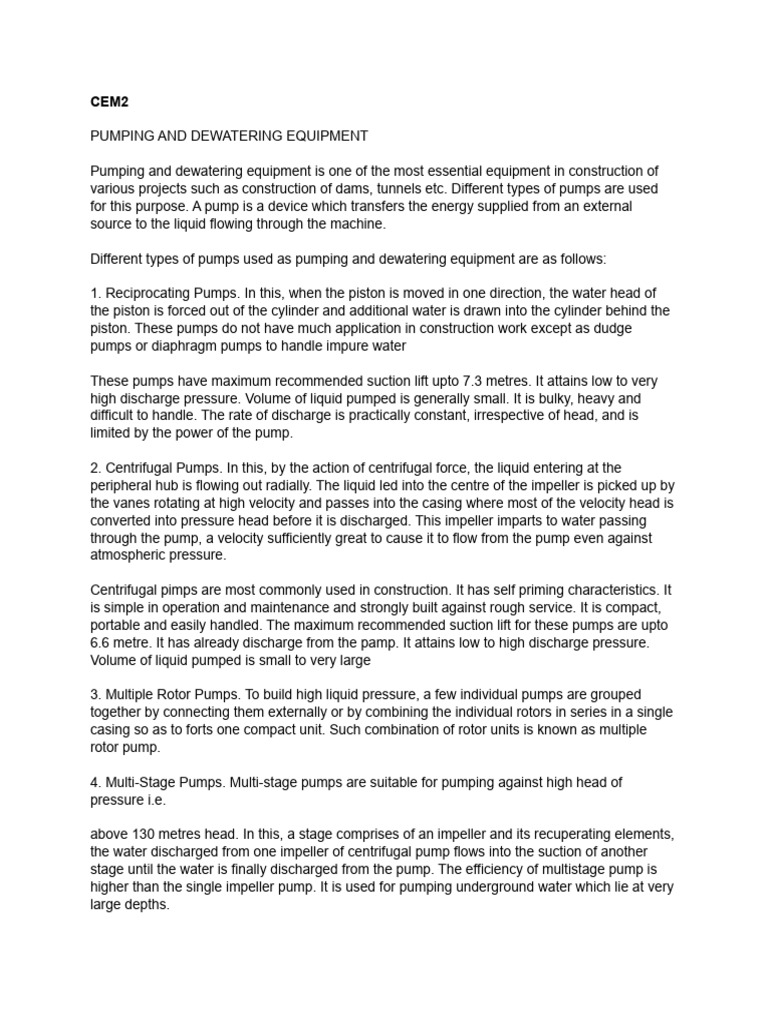 CEM2

PUMPING AND DEWATERING EQUIPMENT

Pumping and dewatering equipment is one of the most essential equipment in construction of various projects such as construction of dams, tunnels etc. Different types of pumps are used for this purpose. A pump is a device which transfers the energy supplied from an external source to the liquid flowing through the machine.

Different types of pumps used as pumping and dewatering equipment are as follows:

1. Reciprocating Pumps. In this, when the piston is moved in one direction, the water head of the piston is forced out of the cylinder and additional water is drawn into the cylinder behind the piston. These pumps do not have much application in construction work except as dudge pumps or diaphragm pumps to handle impure water

These pumps have maximum recommended suction lift upto 7.3 metres. It attains low to very high discharge pressure. Volume of liquid pumped is generally small. It is bulky, heavy and difficult to handle. The rate of discharge is practically constant, irrespective of head, and is limited by the power of the pump.

2. Centrifugal Pumps. In this, by the action of centrifugal force, the liquid entering at the peripheral hub is flowing out radially. The liquid led into the centre of the impeller is picked up by the vanes rotating at high velocity and passes into the casing where most of the velocity head is converted into pressure head before it is discharged. This impeller imparts to water passing through the pump, a velocity sufficiently great to cause it to flow from the pump even against atmospheric pressure.

Centrifugal pimps are most commonly used in construction. It has self priming characteristics. It is simple in operation and maintenance and strongly built against rough service. It is compact, portable and easily handled. The maximum recommended suction lift for these pumps are upto 6.6 metre. It has already discharge from the pamp. It attains low to high discharge pressure. Volume of liquid pumped is small to very large

3. Multiple Rotor Pumps. To build high liquid pressure, a few individual pumps are grouped together by connecting them externally or by combining the individual rotors in series in a single casing so as to forts one compact unit. Such combination of rotor units is known as multiple rotor pump.

4. Multi-Stage Pumps. Multi-stage pumps are suitable for pumping against high head of pressure i.e.

above 130 metres head. In this, a stage comprises of an impeller and its recuperating elements, the water discharged from one impeller of centrifugal pump flows into the suction of another stage until the water is finally discharged from the pump. The efficiency of multistage pump is higher than the single impeller pump. It is used for pumping underground water which lie at very large depths.